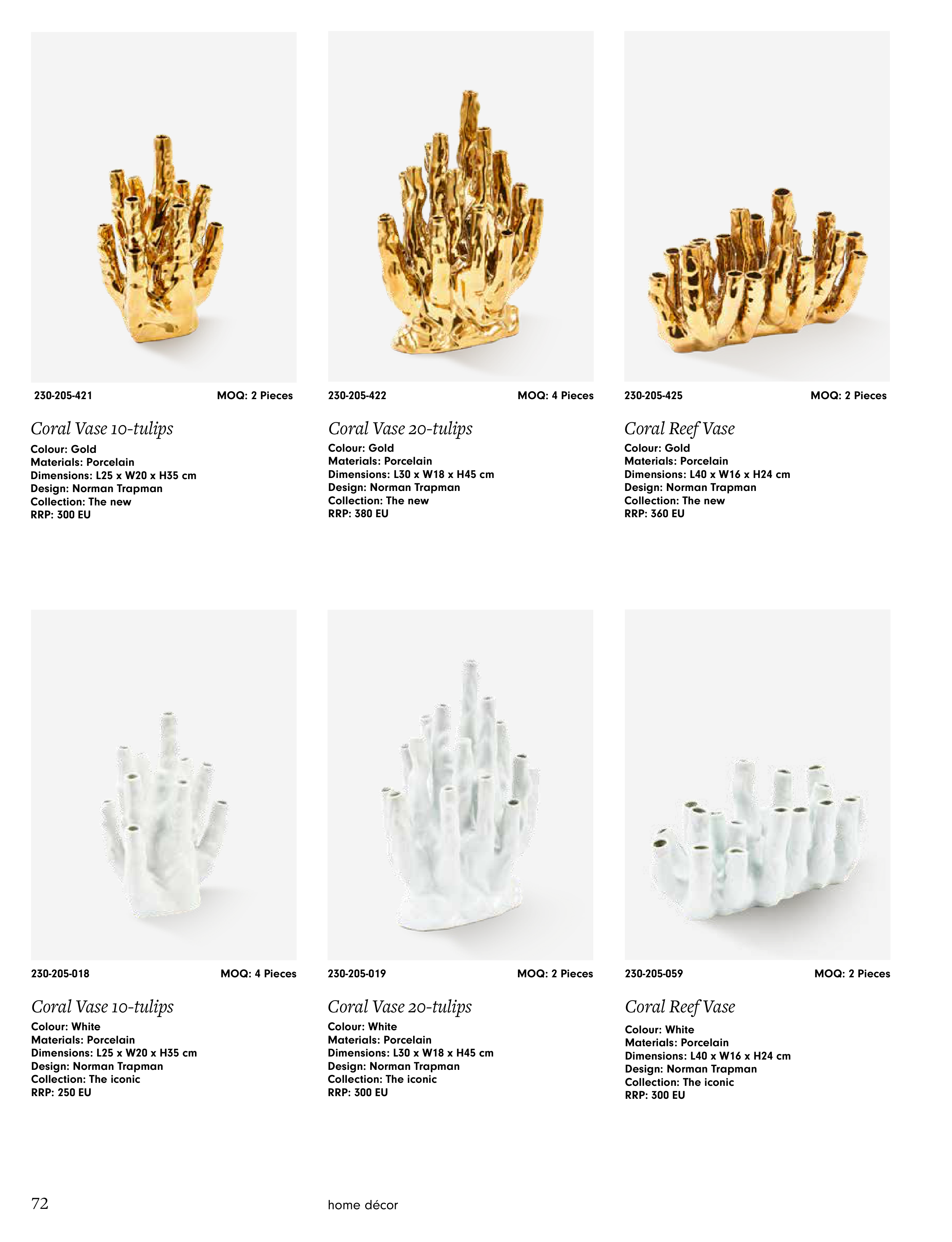 230-205-421
MOQ: 2 Pieces

Coral Vase 10-tulips
Colour: Gold
Materials: Porcelain
Dimensions: L25 x W20 x H35 cm
Design: Norman Trapman
Collection: The new
RRP: 300 EU

230-205-422
MOQ: 4 Pieces

Coral Vase 20-tulips
Colour: Gold
Materials: Porcelain
Dimensions: L30 x W18 x H45 cm
Design: Norman Trapman
Collection: The new
RRP: 380 EU

230-205-425
MOQ: 2 Pieces

Coral Reef Vase
Colour: Gold
Materials: Porcelain
Dimensions: L40 x W16 x H24 cm
Design: Norman Trapman
Collection: The new
RRP: 360 EU

230-205-018
MOQ: 4 Pieces

Coral Vase 10-tulips
Colour: White
Materials: Porcelain
Dimensions: L25 x W20 x H35 cm
Design: Norman Trapman
Collection: The iconic
RRP: 250 EU

230-205-019
MOQ: 2 Pieces

Coral Vase 20-tulips
Colour: White
Materials: Porcelain
Dimensions: L30 x W18 x H45 cm
Design: Norman Trapman
Collection: The iconic
RRP: 300 EU

230-205-059
MOQ: 2 Pieces

Coral Reef Vase
Colour: White
Materials: Porcelain
Dimensions: L40 x W16 x H24 cm
Design: Norman Trapman
Collection: The iconic
RRP: 300 EU

72
home décor